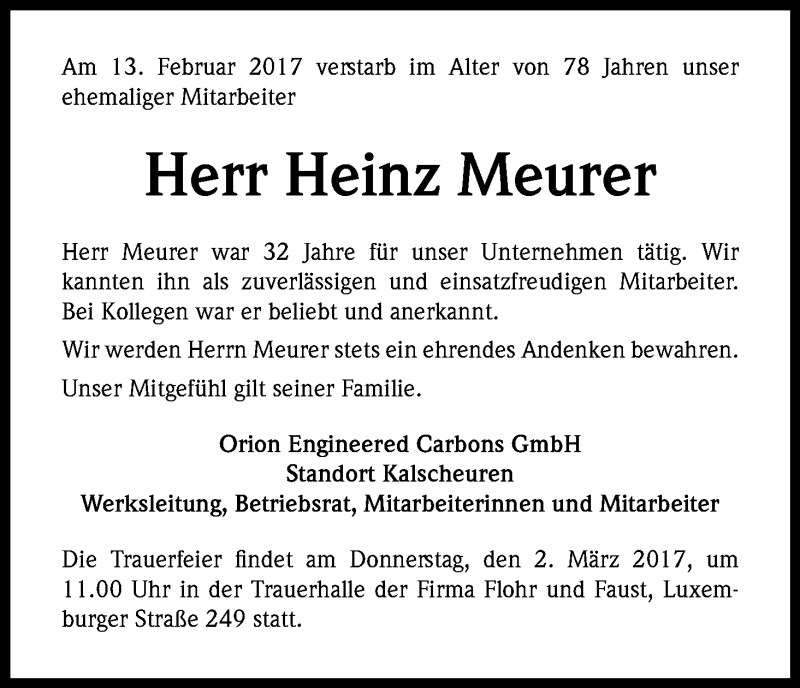 Am 13. Februar 2017 verstarb im Alter von 78 Jahren unser ehemaliger Mitarbeiter

Herr Heinz Meurer

Herr Meurer war 32 Jahre für unser Unternehmen tätig. Wir kannten ihn als zuverlässigen und einsatzfreudigen Mitarbeiter. Bei Kollegen war er beliebt und anerkannt.

Wir werden Herrn Meurer stets ein ehrendes Andenken bewahren.

Unser Mitgefühl gilt seiner Familie.

Orion Engineered Carbons GmbH
Standort Kalscheuren
Werksleitung, Betriebsrat, Mitarbeiterinnen und Mitarbeiter

Die Trauerfeier findet am Donnerstag, den 2. März 2017, um 11.00 Uhr in der Trauerhalle der Firma Flohr und Faust, Luxemburger Straße 249 statt.